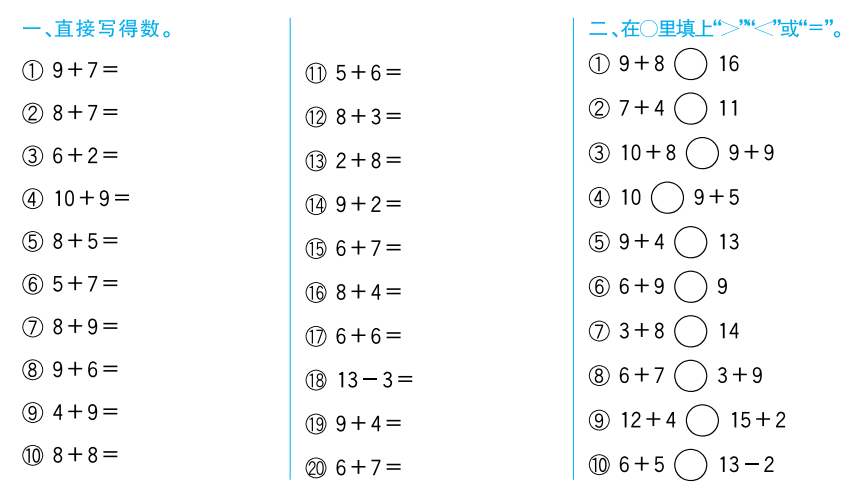 一、直接写得数。

① $9+7=$

② $8+7=$

③ $6+2=$

④ $10+9=$

⑤ $8+5=$

⑥ $5+7=$

⑦ $8+9=$

⑧ $9+6=$

⑨ $4+9=$

⑩ $8+8=$

⑪ $5+6=$

⑫ $8+3=$

⑬ $2+8=$

⑭ $9+2=$

⑮ $6+7=$

⑯ $8+4=$

⑰ $6+6=$

⑱ $13-3=$

⑲ $9+4=$

⑳ $6+7=$

二、在○里填上“>”“<”或“=”。

① $9+8$ ○ $16$

② $7+4$ ○ $11$

③ $10+8$ ○ $9+9$

④ $10$ ○ $9+5$

⑤ $9+4$ ○ $13$

⑥ $6+9$ ○ $9$

⑦ $3+8$ ○ $14$

⑧ $6+7$ ○ $3+9$

⑨ $12+4$ ○ $15+2$

⑩ $6+5$ ○ $13-2$